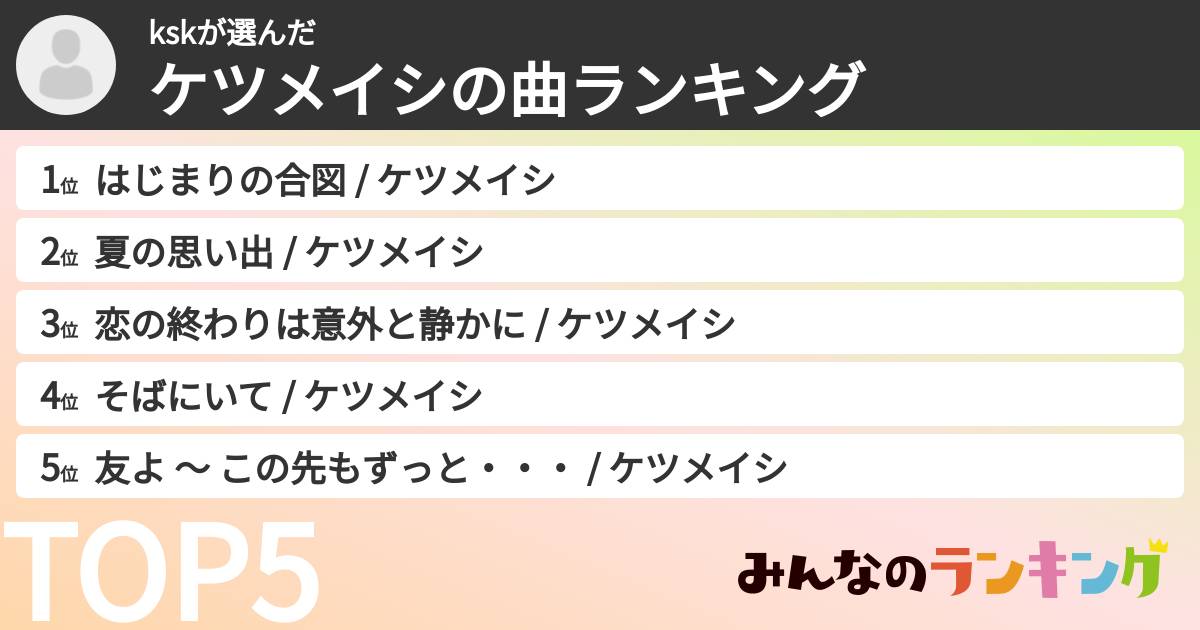 kskが選んだ
ケツメイシの曲ランキング

1位 はじまりの合図 / ケツメイシ

2位 夏の思い出 / ケツメイシ

3位 恋の終わりは意外と静かに / ケツメイシ

4位 そばにいて / ケツメイシ

5位 友よ 〜 この先もずっと・・・ / ケツメイシ

TOP5

みんなのランキング